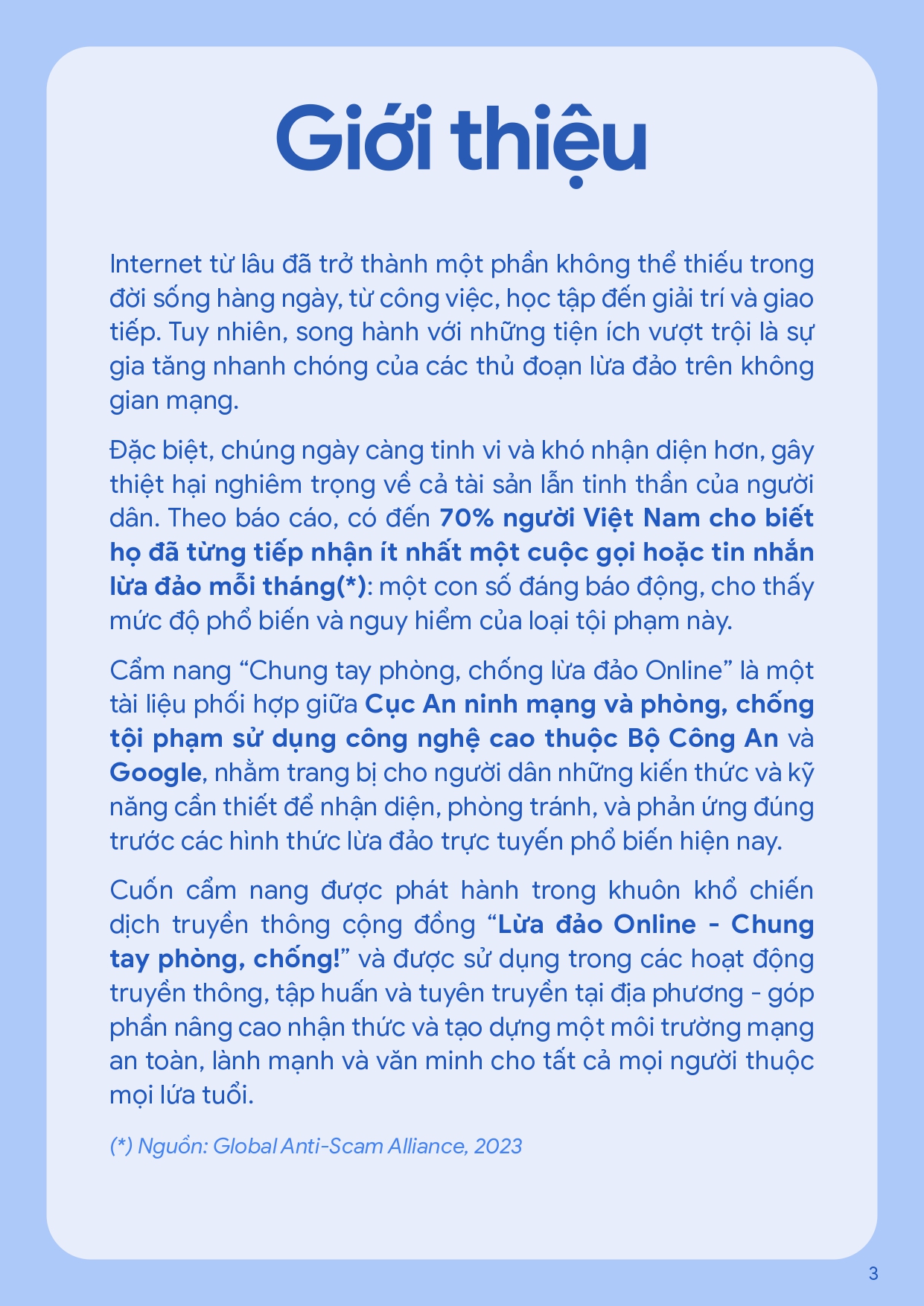 Giới thiệu

Internet từ lâu đã trở thành một phần không thể thiếu trong đời sống hàng ngày, từ công việc, học tập đến giải trí và giao tiếp. Tuy nhiên, song hành với những tiện ích vượt trội là sự gia tăng nhanh chóng của các thủ đoạn lừa đảo trên không gian mạng.

Đặc biệt, chúng ngày càng tinh vi và khó nhận diện hơn, gây thiệt hại nghiêm trọng về cả tài sản lẫn tinh thần của người dân. Theo báo cáo, có đến 70% người Việt Nam cho biết họ đã từng tiếp nhận ít nhất một cuộc gọi hoặc tin nhắn lừa đảo mỗi tháng(*): một con số đáng báo động, cho thấy mức độ phổ biến và nguy hiểm của loại tội phạm này.

Cẩm nang “Chung tay phòng, chống lừa đảo Online” là một tài liệu phối hợp giữa Cục An ninh mạng và phòng, chống tội phạm sử dụng công nghệ cao thuộc Bộ Công An và Google, nhằm trang bị cho người dân những kiến thức và kỹ năng cần thiết để nhận diện, phòng tránh, và phản ứng đúng trước các hình thức lừa đảo trực tuyến phổ biến hiện nay.

Cuốn cẩm nang được phát hành trong khuôn khổ chiến dịch truyền thông cộng đồng “Lừa đảo Online - Chung tay phòng, chống!” và được sử dụng trong các hoạt động truyền thông, tập huấn và tuyên truyền tại địa phương - góp phần nâng cao nhận thức và tạo dựng một môi trường mạng an toàn, lành mạnh và văn minh cho tất cả mọi người thuộc mọi lứa tuổi.

(*) Nguồn: Global Anti-Scam Alliance, 2023

3